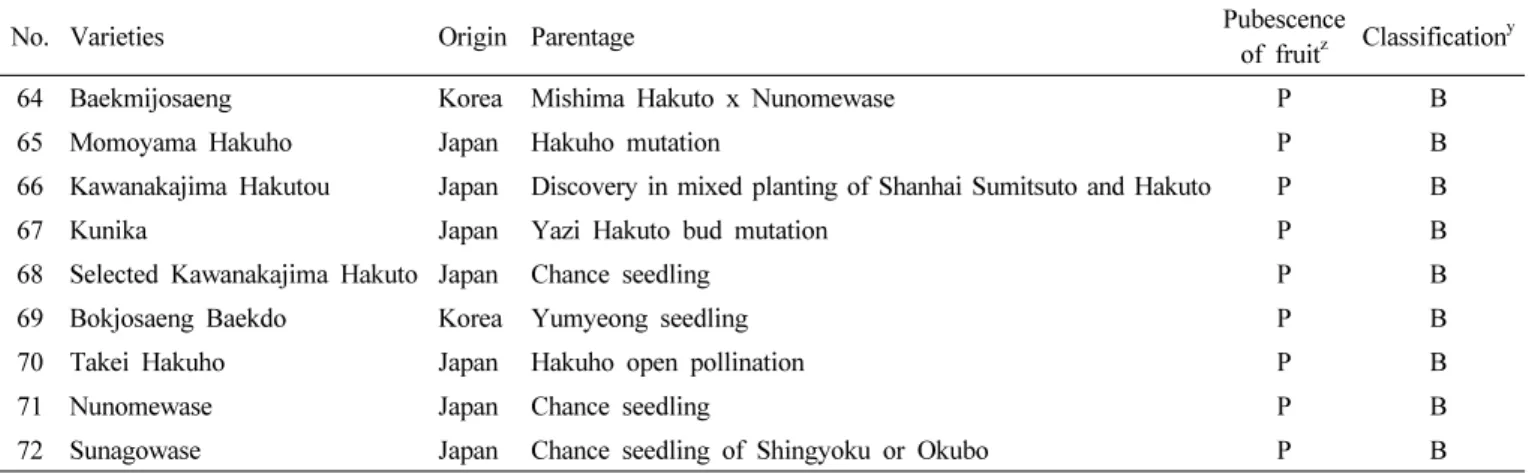 | No. | Varieties | Origin | Parentage | Pubescence of fruit$^{z}$ | Classification$^{y}$ |
|---|---|---|---|---|---|
| 64 | Baekmijosaeng | Korea | Mishima Hakuto x Nunomewase | P | B |
| 65 | Momoyama Hakuho | Japan | Hakuho mutation | P | B |
| 66 | Kawanakajima Hakutou | Japan | Discovery in mixed planting of Shanhai Sumitsuto and Hakuto | P | B |
| 67 | Kunika | Japan | Yazi Hakuto bud mutation | P | B |
| 68 | Selected Kawanakajima Hakuto | Japan | Chance seedling | P | B |
| 69 | Bokjosaeng Baekdo | Korea | Yumyeong seedling | P | B |
| 70 | Takei Hakuho | Japan | Hakuho open pollination | P | B |
| 71 | Nunomewase | Japan | Chance seedling | P | B |
| 72 | Sunagowase | Japan | Chance seedling of Shingyoku or Okubo | P | B |